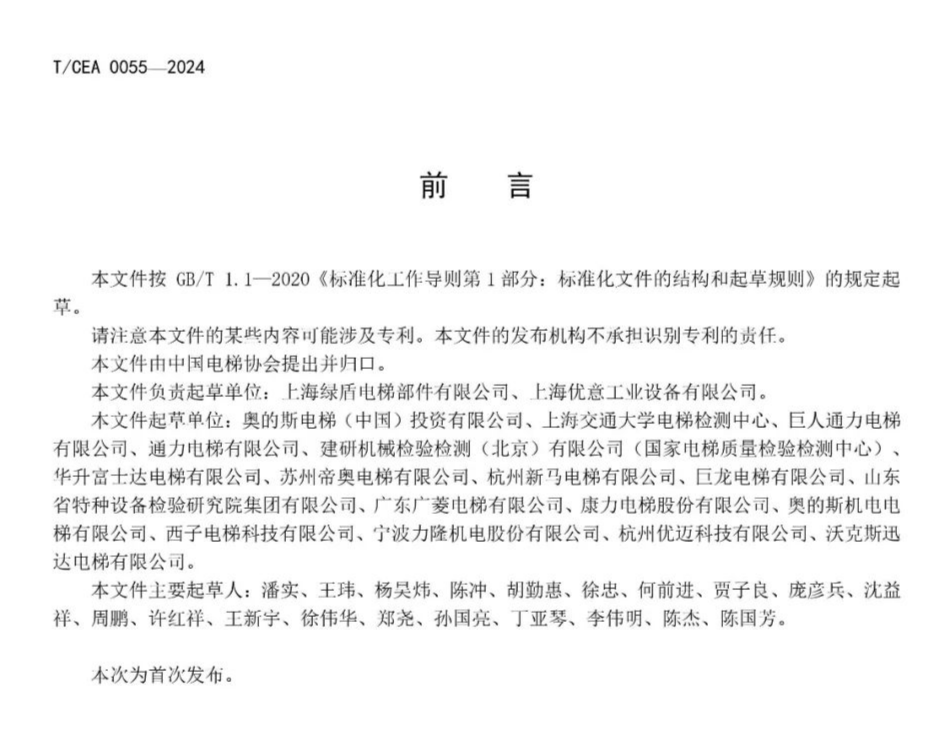 T/CEA 0055—2024

前　言

本文件按 GB/T 1.1—2020《标准化工作导则第 1 部分：标准化文件的结构和起草规则》的规定起草。

请注意本文件的某些内容可能涉及专利。本文件的发布机构不承担识别专利的责任。

本文件由中国电梯协会提出并归口。

本文件负责起草单位：上海绿盾电梯部件有限公司、上海优意工业设备有限公司。

本文件起草单位：奥的斯电梯（中国）投资有限公司、上海交通大学电梯检测中心、巨人通力电梯有限公司、通力电梯有限公司、建研机械检验检测（北京）有限公司（国家电梯质量检验检测中心）、华升富士达电梯有限公司、苏州帝奥电梯有限公司、杭州新马电梯有限公司、巨龙电梯有限公司、山东省特种设备检验研究院集团有限公司、广东广菱电梯有限公司、康力电梯股份有限公司、奥的斯机电电梯有限公司、西子电梯科技有限公司、宁波力隆机电股份有限公司、杭州优迈科技有限公司、沃克斯迅达电梯有限公司。

本文件主要起草人：潘实、王玮、杨昊炜、陈冲、胡勤惠、徐忠、何前进、贾子良、庞彦兵、沈益祥、周鹏、许红祥、王新宇、徐伟华、郑尧、孙国亮、丁亚琴、李伟明、陈杰、陈国芳。

本次为首次发布。